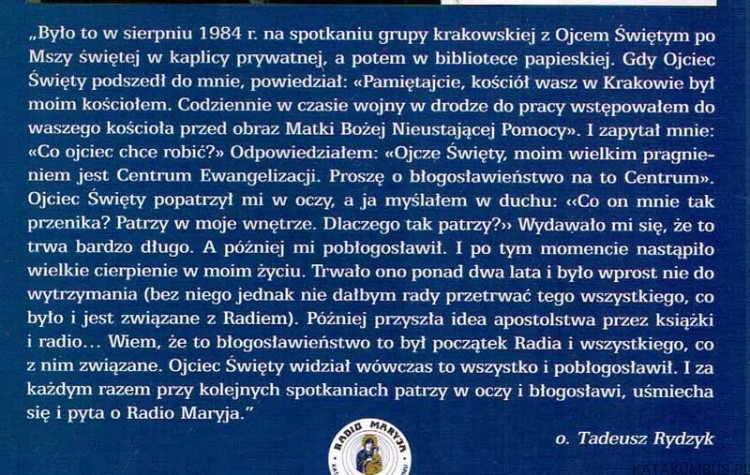 „Było to w sierpniu 1984 r. na spotkaniu grupy krakowskiej z Ojcem Świętym po Mszy świętej w kaplicy prywatnej, a potem w bibliotece papieskiej. Gdy Ojciec Święty podszedł do mnie, powiedział: «Pamiętajcie, kościół wasz w Krakowie był moim kościołem. Codziennie w czasie wojny w drodze do pracy wstępowałem do waszego kościoła przed obraz Matki Bożej Nieustającej Pomocy». I zapytał mnie: «Co ojciec chce robić?» Odpowiedziałem: «Ojcze Święty, moim wielkim pragnieniem jest Centrum Ewangelizacji. Proszę o błogosławieństwo na to Centrum». Ojciec Święty popatrzył mi w oczy, a ja myślałem w duchu: ‹‹Co on mnie tak przenika? Patrzy w moje wnętrze. Dlaczego tak patrzy?›› Wydawało mi się, że to trwa bardzo długo. A później mi pobłogosławił. I po tym momencie nastąpiło wielkie cierpienie w moim życiu. Trwało ono ponad dwa lata i było wprost nie do wytrzymania (bez niego jednak nie dałbym rady przetrwać tego wszystkiego, co było i jest związane z Radiem). Później przyszła idea apostolstwa przez książki i radio… Wiem, że to błogosławieństwo to był początek Radia i wszystkiego, co z nim związane. Ojciec Święty widział wówczas to wszystko i pobłogosławił. I za każdym razem przy kolejnych spotkaniach patrzy w oczy i błogosławi, uśmiecha się i pyta o Radio Maryja."

o. Tadeusz Rydzyk

RADIO MARYJA

KATAKUMBUS.PL